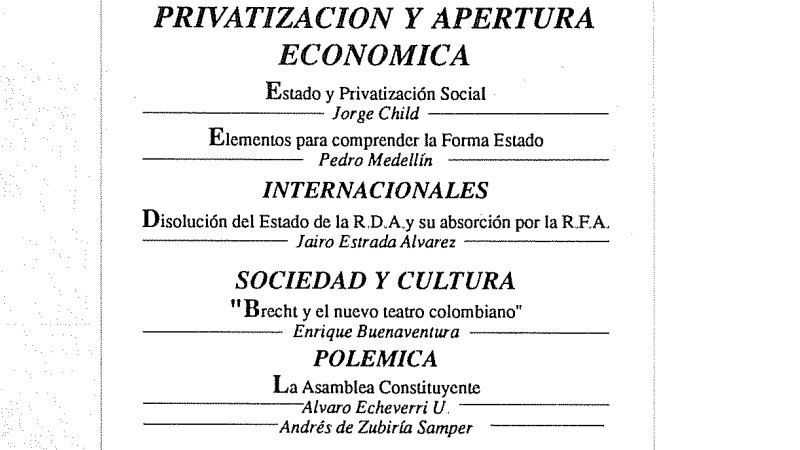 PRIVATIZACION Y APERTURA ECONOMICA

Estado y Privatización Social
Jorge Child

Elementos para comprender la Forma Estado
Pedro Medellín

INTERNACIONALES

Disolución del Estado de la R.D.A. y su absorción por la R.F.A.
Jairo Estrada Alvarez

SOCIEDAD Y CULTURA

"Brecht y el nuevo teatro colombiano"
Enrique Buenaventura

POLEMICA

La Asamblea Constituyente
Alvaro Echeverri U.
Andrés de Zubiría Samper